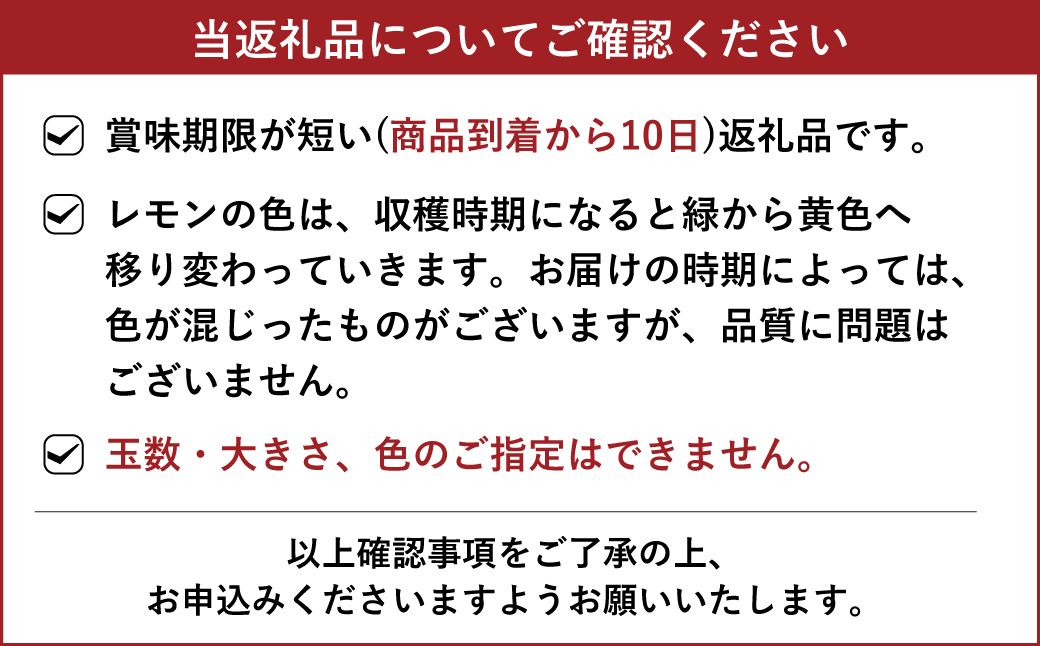 当返礼品についてご確認ください

賞味期限が短い(商品到着から10日)返礼品です。

レモンの色は、収穫時期になると緑から黄色へ移り変わっていきます。お届けの時期によっては、色が混じったものがございますが、品質に問題はございません。

玉数・大きさ、色のご指定はできません。

以上確認事項をご了承の上、
お申込みくださいますようお願いいたします。